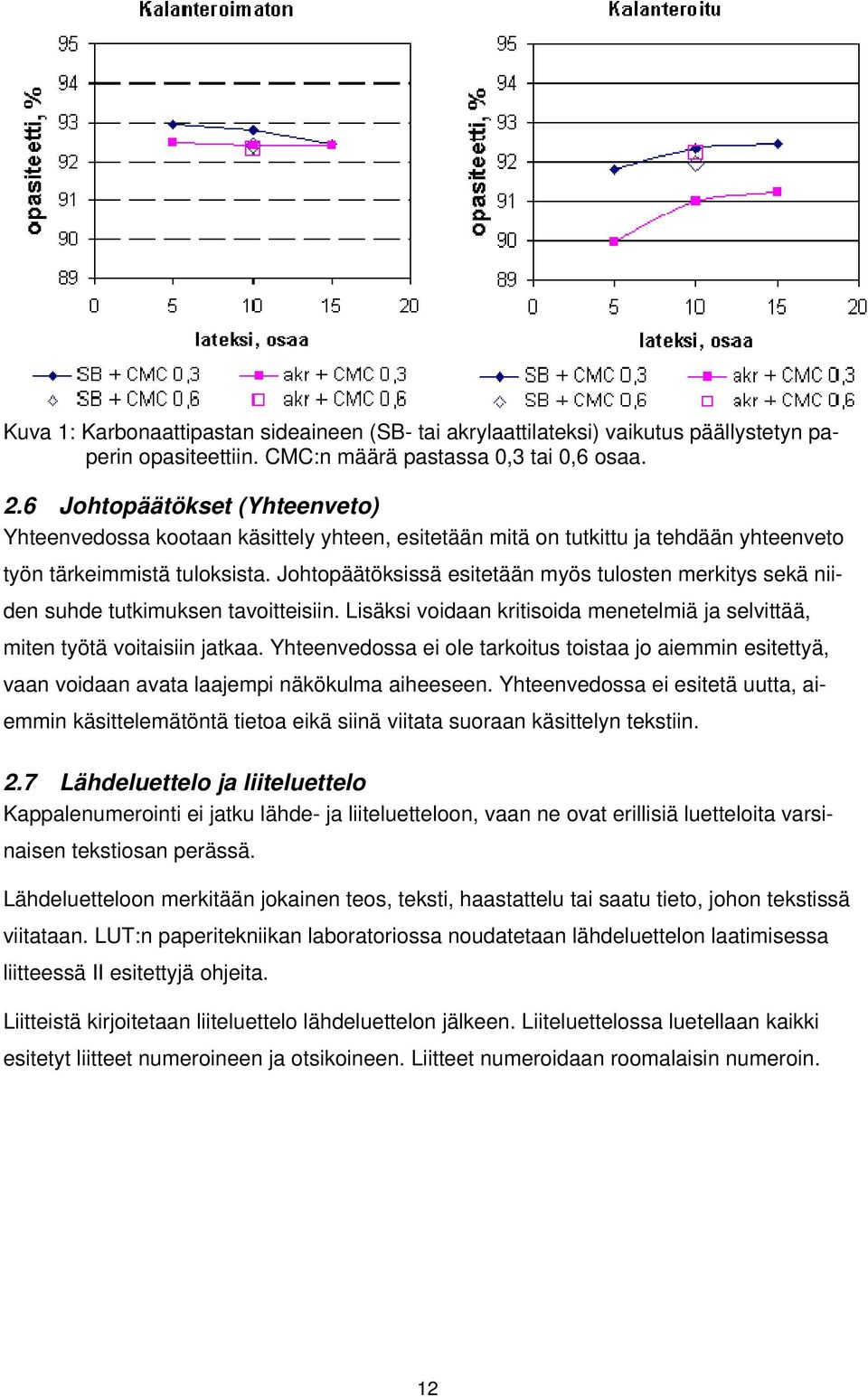 Kalanteroimaton

opasiteetti, %

95
94
93
92
91
90
89

0 5 10 15 20

lateksi, osaa

SB + CMC 0,3
akr + CMC 0,3
SB + CMC 0,6
akr + CMC 0,6

Kalanteroitu

opasiteetti, %

95
94
93
92
91
90
89

0 5 10 15 20

lateksi, osaa

SB + CMC 0,3
akr + CMC 0,3
SB + CMC 0,6
akr + CMC 0,6

Kuva 1: Karbonaattipastan sideaineen (SB- tai akrylaattilateksi) vaikutus päällystetyn paperin opasiteettiin. CMC:n määrä pastassa 0,3 tai 0,6 osaa.

2.6 Johtopäätökset (Yhteenveto)
Yhteenvedossa kootaan käsittely yhteen, esitetään mitä on tutkittu ja tehdään yhteenveto työn tärkeimmistä tuloksista. Johtopäätöksissä esitetään myös tulosten merkitys sekä niiden suhde tutkimuksen tavoitteisiin. Lisäksi voidaan kritisoida menetelmiä ja selvittää, miten työtä voitaisiin jatkaa. Yhteenvedossa ei ole tarkoitus toistaa jo aiemmin esitettyä, vaan voidaan avata laajempi näkökulma aiheeseen. Yhteenvedossa ei esitetä uutta, aiemmin käsittelemätöntä tietoa eikä siinä viitata suoraan käsittelyn tekstiin.

2.7 Lähdeluettelo ja liiteluettelo
Kappalenumerointi ei jatku lähde- ja liiteluetteloon, vaan ne ovat erillisiä luetteloita varsinaisen tekstiosan perässä.

Lähdeluetteloon merkitään jokainen teos, teksti, haastattelu tai saatu tieto, johon tekstissä viitataan. LUT:n paperitekniikan laboratoriossa noudatetaan lähdeluettelon laatimisessa liitteessä II esitettyjä ohjeita.

Liitteistä kirjoitetaan liiteluettelo lähdeluettelon jälkeen. Liiteluettelossa luetellaan kaikki esitetyt liitteet numeroineen ja otsikoineen. Liitteet numeroidaan roomalaisin numeroin.

12